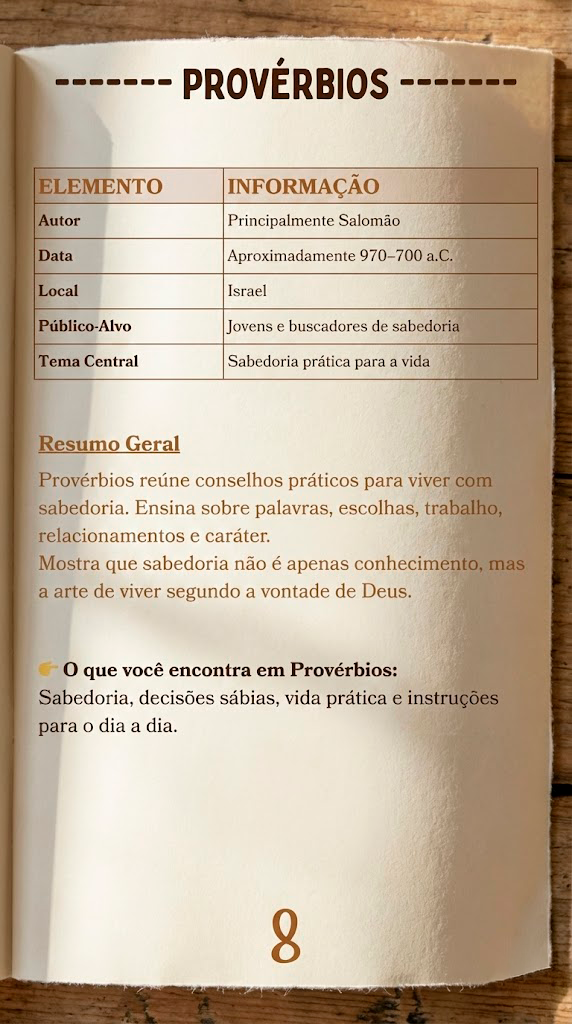 ------- PROVÉRBIOS -------

| ELEMENTO | INFORMAÇÃO |
|---|---|
| Autor | Principalmente Salomão |
| Data | Aproximadamente 970–700 a.C. |
| Local | Israel |
| Público-Alvo | Jovens e buscadores de sabedoria |
| Tema Central | Sabedoria prática para a vida |

Resumo Geral

Provérbios reúne conselhos práticos para viver com sabedoria. Ensina sobre palavras, escolhas, trabalho, relacionamentos e caráter.
Mostra que sabedoria não é apenas conhecimento, mas a arte de viver segundo a vontade de Deus.

👉 O que você encontra em Provérbios:
Sabedoria, decisões sábias, vida prática e instruções para o dia a dia.

8